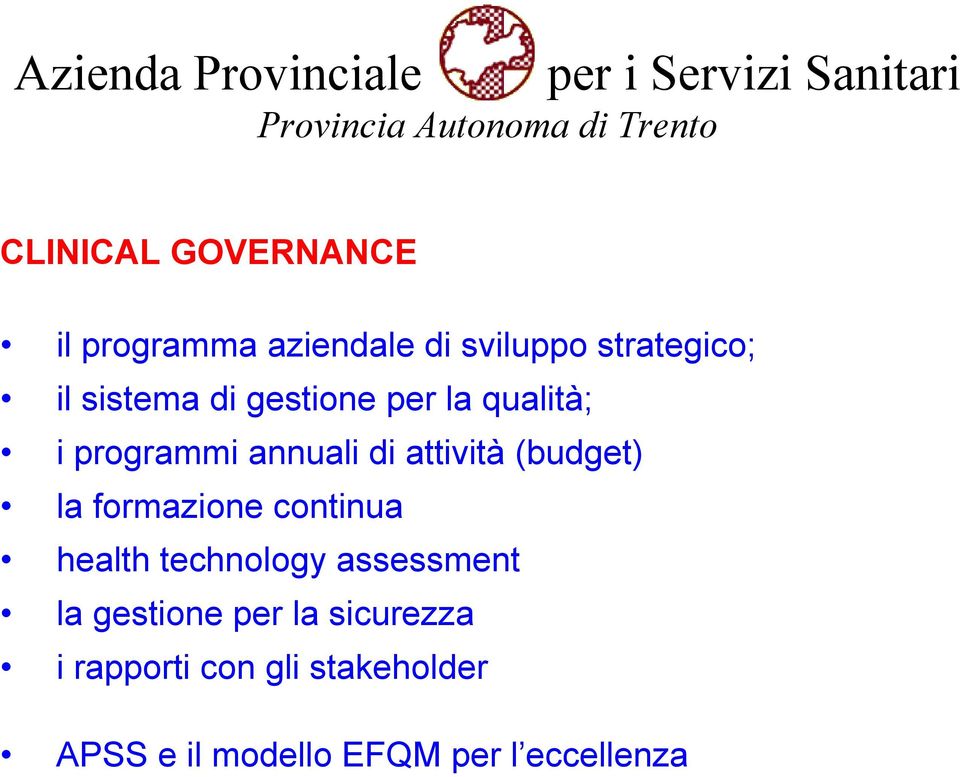 Azienda Provinciale per i Servizi Sanitari
Provincia Autonoma di Trento

CLINICAL GOVERNANCE

• il programma aziendale di sviluppo strategico;
• il sistema di gestione per la qualità;
• i programmi annuali di attività (budget)
• la formazione continua
• health technology assessment
• la gestione per la sicurezza
• i rapporti con gli stakeholder

• APSS e il modello EFQM per l’eccellenza